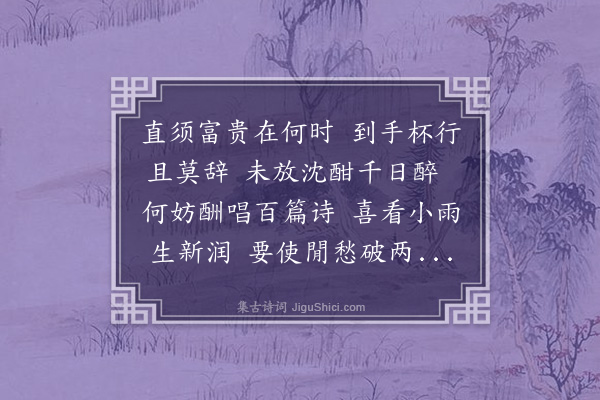 直须富贵在何时 到手杯行且莫辞 未放沈酣千日醉 何妨酬唱百篇诗 喜看小雨生新润 要使閒愁破两...

集古诗词 JiguShici.com